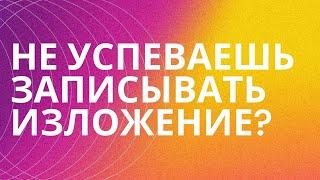 НЕ УСПЕВАЕШЬ ЗАПИСЫВАТЬ ИЗЛОЖЕНИЕ?